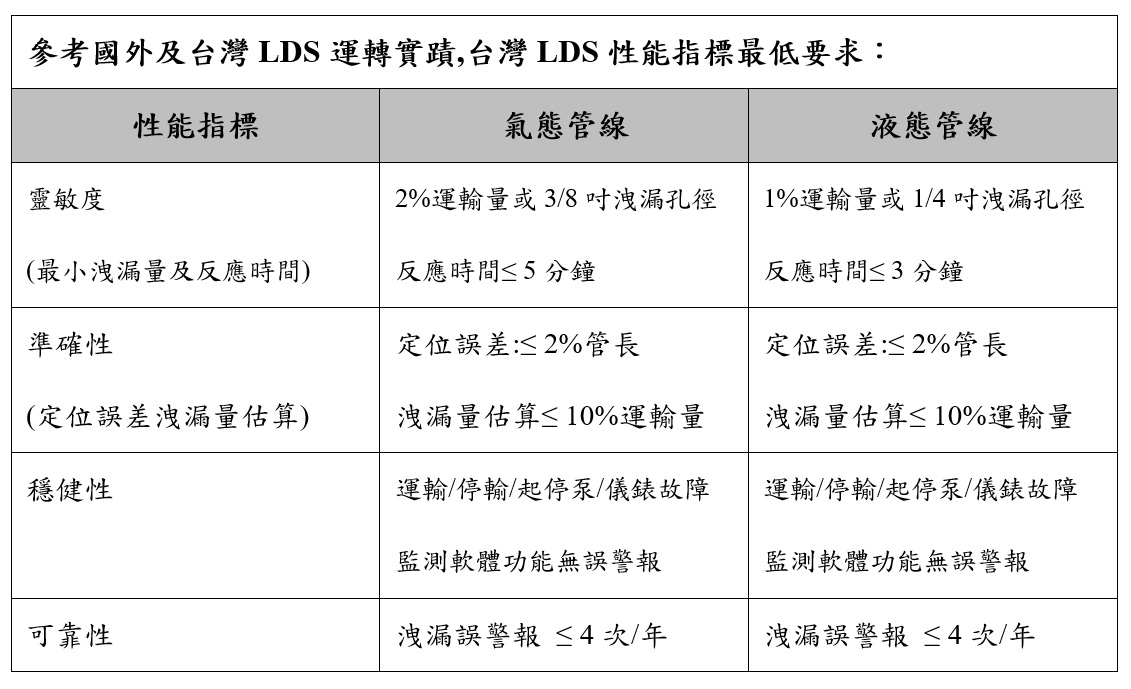 參考國外及台灣LDS運轉實蹟,台灣LDS性能指標最低要求：

| 性能指標 | 氣態管線 | 液態管線 |
|---|---|---|
| 靈敏度 (最小洩漏量及反應時間) | 2%運輸量或3/8吋洩漏孔徑 反應時間≤5分鐘 | 1%運輸量或1/4吋洩漏孔徑 反應時間≤3分鐘 |
| 準確性 (定位誤差洩漏量估算) | 定位誤差:≤2%管長 洩漏量估算≤10%運輸量 | 定位誤差:≤2%管長 洩漏量估算≤10%運輸量 |
| 穩健性 | 運輸/停輸/起停泵/儀錶故障 監測軟體功能無誤警報 | 運輸/停輸/起停泵/儀錶故障 監測軟體功能無誤警報 |
| 可靠性 | 洩漏誤警報 ≤4次/年 | 洩漏誤警報 ≤4次/年 |